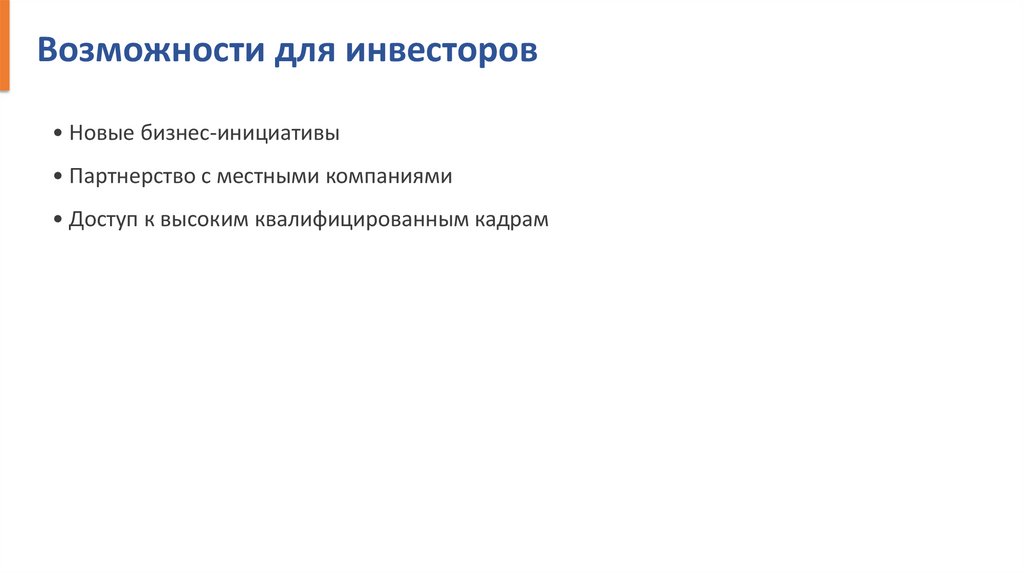 Возможности для инвесторов

• Новые бизнес-инициативы

• Партнерство с местными компаниями

• Доступ к высоким квалифицированным кадрам